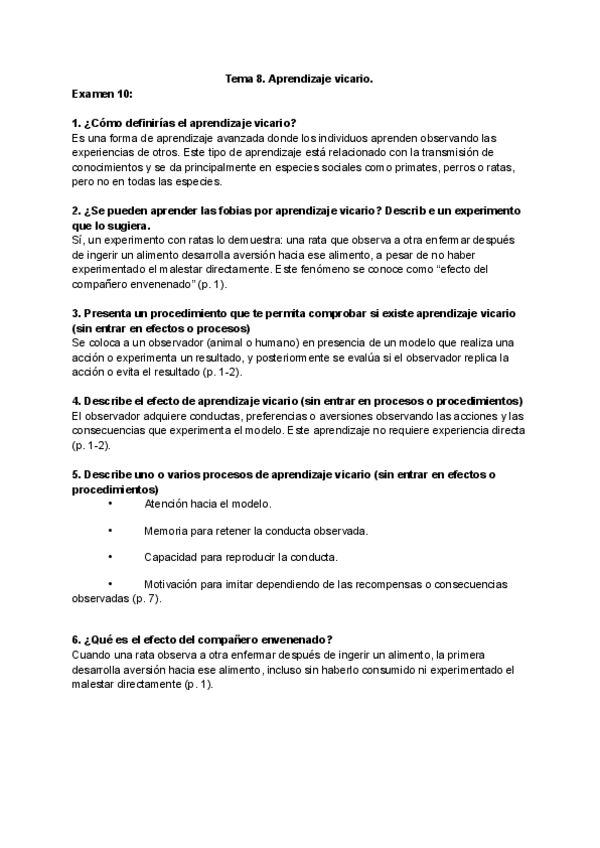 Tema 8. Aprendizaje vicario.

Examen 10:

1. ¿Cómo definirías el aprendizaje vicario?
Es una forma de aprendizaje avanzada donde los individuos aprenden observando las experiencias de otros. Este tipo de aprendizaje está relacionado con la transmisión de conocimientos y se da principalmente en especies sociales como primates, perros o ratas, pero no en todas las especies.

2. ¿Se pueden aprender las fobias por aprendizaje vicario? Describe un experimento que lo sugiera.
Sí, un experimento con ratas lo demuestra: una rata que observa a otra enfermar después de ingerir un alimento desarrolla aversión hacia ese alimento, a pesar de no haber experimentado el malestar directamente. Este fenómeno se conoce como "efecto del compañero envenenado" (p. 1).

3. Presenta un procedimiento que te permita comprobar si existe aprendizaje vicario (sin entrar en efectos o procesos)
Se coloca a un observador (animal o humano) en presencia de un modelo que realiza una acción o experimenta un resultado, y posteriormente se evalúa si el observador replica la acción o evita el resultado (p. 1-2).

4. Describe el efecto de aprendizaje vicario (sin entrar en procesos o procedimientos)
El observador adquiere conductas, preferencias o aversiones observando las acciones y las consecuencias que experimenta el modelo. Este aprendizaje no requiere experiencia directa (p. 1-2).

5. Describe uno o varios procesos de aprendizaje vicario (sin entrar en efectos o procedimientos)
• Atención hacia el modelo.
• Memoria para retener la conducta observada.
• Capacidad para reproducir la conducta.
• Motivación para imitar dependiendo de las recompensas o consecuencias observadas (p. 7).

6. ¿Qué es el efecto del compañero envenenado?
Cuando una rata observa a otra enfermar después de ingerir un alimento, la primera desarrolla aversión hacia ese alimento, incluso sin haberlo consumido ni experimentado el malestar directamente (p. 1).